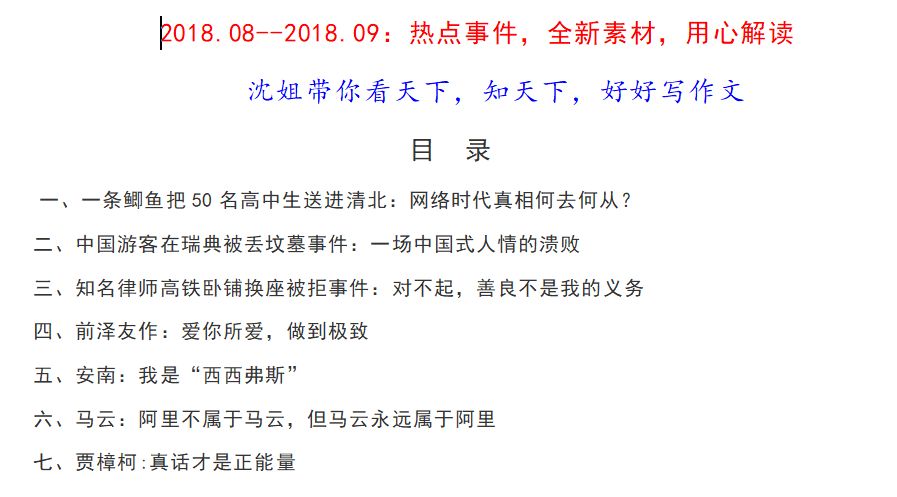 2018.08--2018.09：热点事件，全新素材，用心解读

沈姐带你看天下，知天下，好好写作文

目 录

一、一条鲫鱼把 50 名高中生送进清北：网络时代真相何去何从？

二、中国游客在瑞典被丢坟墓事件：一场中国式人情的溃败

三、知名律师高铁卧铺换座被拒事件：对不起，善良不是我的义务

四、前泽友作：爱你所爱，做到极致

五、安南：我是“西西弗斯”

六、马云：阿里不属于马云，但马云永远属于阿里

七、贾樟柯:真话才是正能量